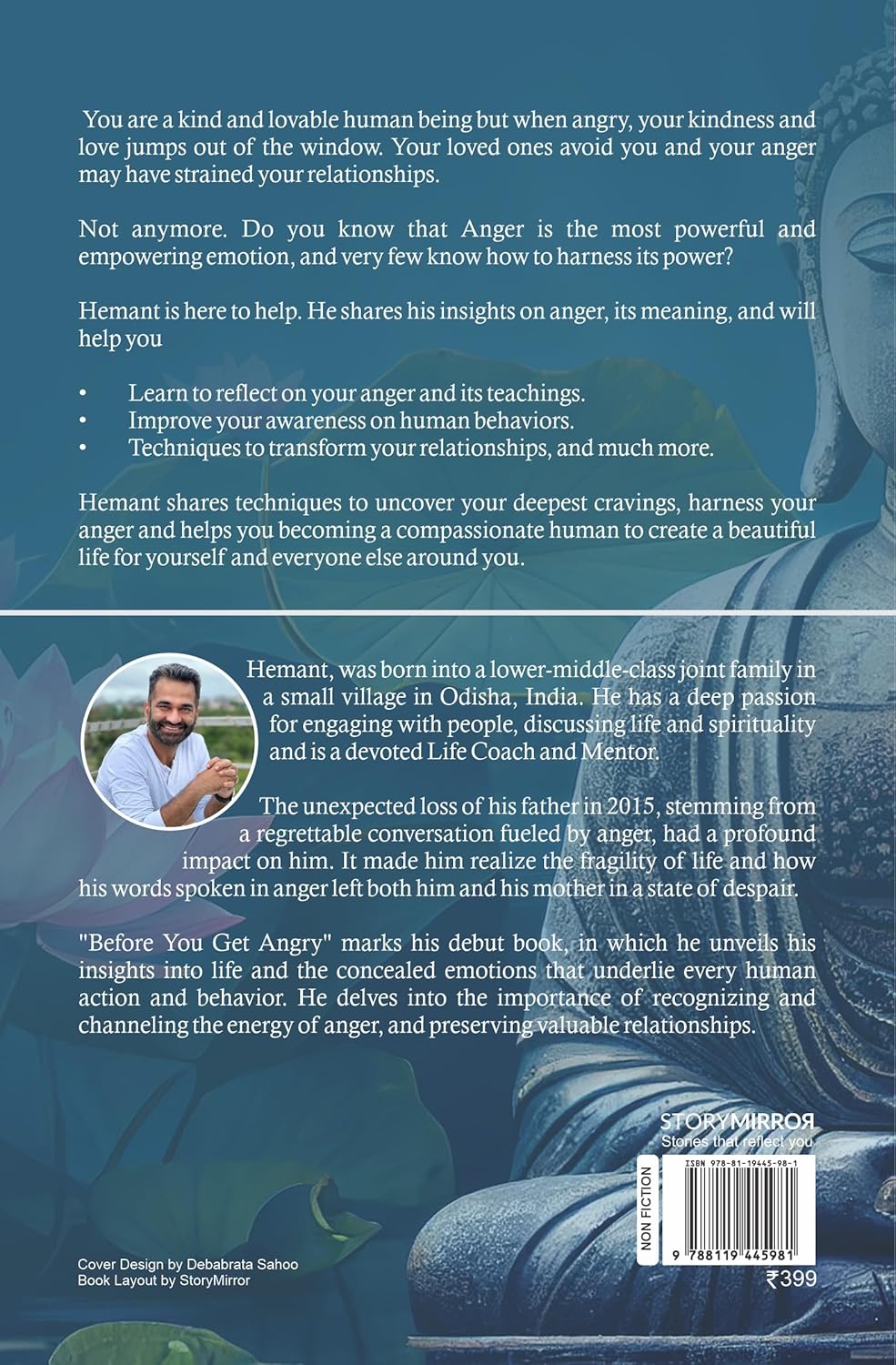 You are a kind and lovable human being but when angry, your kindness and love jumps out of the window. Your loved ones avoid you and your anger may have strained your relationships.

Not anymore. Do you know that Anger is the most powerful and empowering emotion, and very few know how to harness its power?

Hemant is here to help. He shares his insights on anger, its meaning, and will help you

• Learn to reflect on your anger and its teachings.
• Improve your awareness on human behaviors.
• Techniques to transform your relationships, and much more.

Hemant shares techniques to uncover your deepest cravings, harness your anger and helps you becoming a compassionate human to create a beautiful life for yourself and everyone else around you.

Hemant, was born into a lower-middle-class joint family in a small village in Odisha, India. He has a deep passion for engaging with people, discussing life and spirituality and is a devoted Life Coach and Mentor.

The unexpected loss of his father in 2015, stemming from a regrettable conversation fueled by anger, had a profound impact on him. It made him realize the fragility of life and how his words spoken in anger left both him and his mother in a state of despair.

"Before You Get Angry" marks his debut book, in which he unveils his insights into life and the concealed emotions that underlie every human action and behavior. He delves into the importance of recognizing and channeling the energy of anger, and preserving valuable relationships.

STORYMIRROR
Stories that reflect you

NON FICTION

ISBN 978-81-19445-98-1

9 788119 445981

₹399

Cover Design by Debabrata Sahoo
Book Layout by StoryMirror